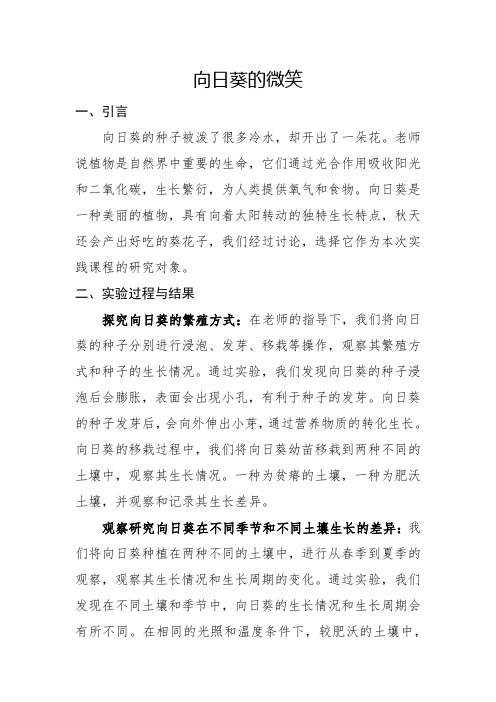 向日葵的微笑

一、引言

向日葵的种子被泼了很多冷水，却开出了一朵花。老师说植物是自然界中重要的生命，它们通过光合作用吸收阳光和二氧化碳，生长繁衍，为人类提供氧气和食物。向日葵是一种美丽的植物，具有向着太阳转动的独特生长特点，秋天还会产出好吃的葵花子，我们经过讨论，选择它作为本次实践课程的研究对象。

二、实验过程与结果

探究向日葵的繁殖方式：在老师的指导下，我们将向日葵的种子分别进行浸泡、发芽、移栽等操作，观察其繁殖方式和种子的生长情况。通过实验，我们发现向日葵的种子浸泡后会膨胀，表面会出现小孔，有利于种子的发芽。向日葵的种子发芽后，会向外伸出小芽，通过营养物质的转化生长。向日葵的移栽过程中，我们将向日葵幼苗移栽到两种不同的土壤中，观察其生长情况。一种为贫瘠的土壤，一种为肥沃土壤，并观察和记录其生长差异。

观察研究向日葵在不同季节和不同土壤生长的差异：我们将向日葵种植在两种不同的土壤中，进行从春季到夏季的观察，观察其生长情况和生长周期的变化。通过实验，我们发现在不同土壤和季节中，向日葵的生长情况和生长周期会有所不同。在相同的光照和温度条件下，较肥沃的土壤中，